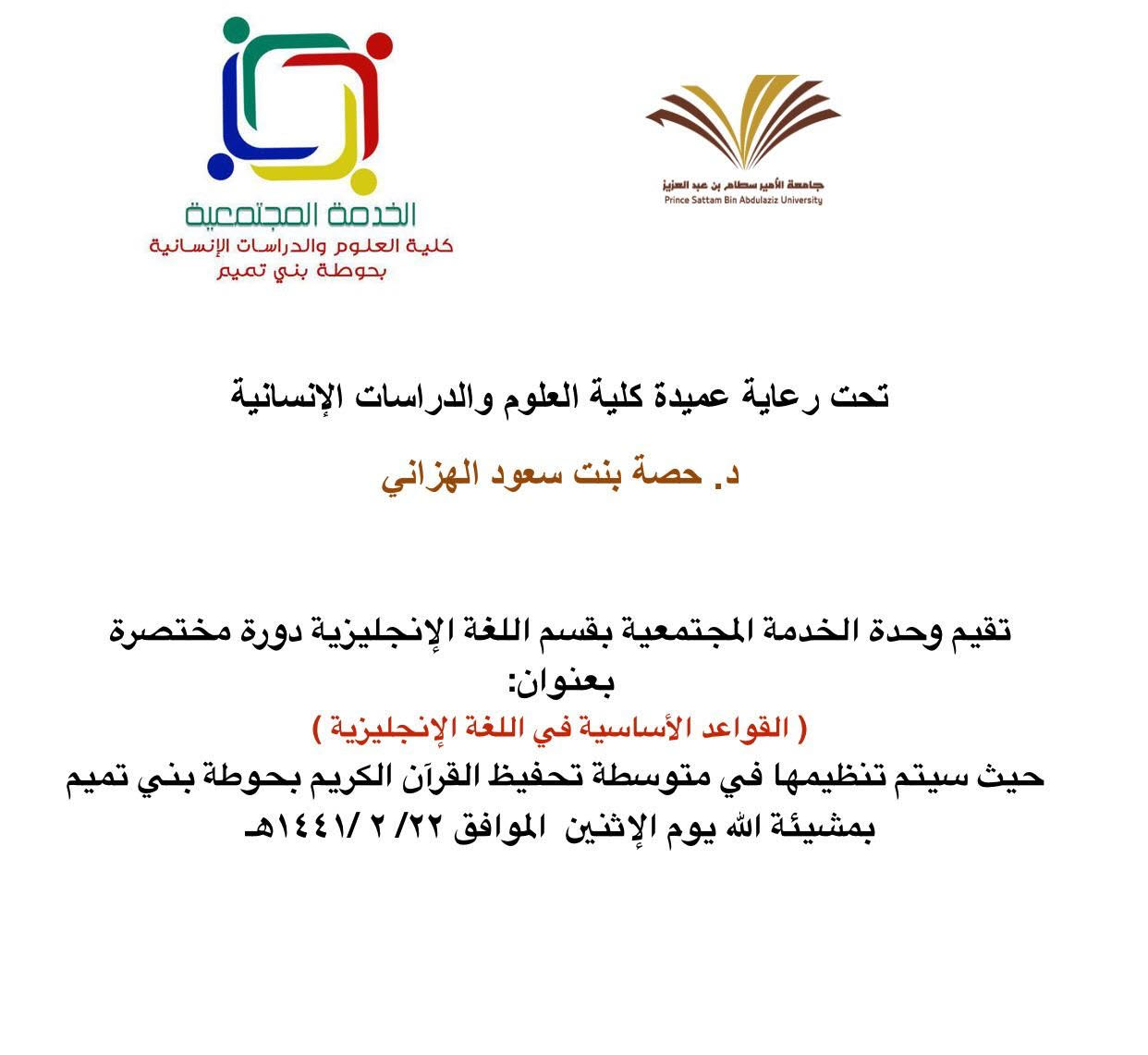 جامعة الأمير سطام بن عبد العزيز
Prince Sattam Bin Abdulaziz University

الخدمة المجتمعية
كلية العلوم والدراسات الإنسانية
بحوطة بني تميم

تحت رعاية عميدة كلية العلوم والدراسات الإنسانية

د. حصة بنت سعود الهزاني

تقيم وحدة الخدمة المجتمعية بقسم اللغة الإنجليزية دورة مختصرة بعنوان:
( القواعد الأساسية في اللغة الإنجليزية )
حيث سيتم تنظيمها في متوسطة تحفيظ القرآن الكريم بحوطة بني تميم بمشيئة الله يوم الإثنين الموافق ٢٢/ ٢ /١٤٤١هـ